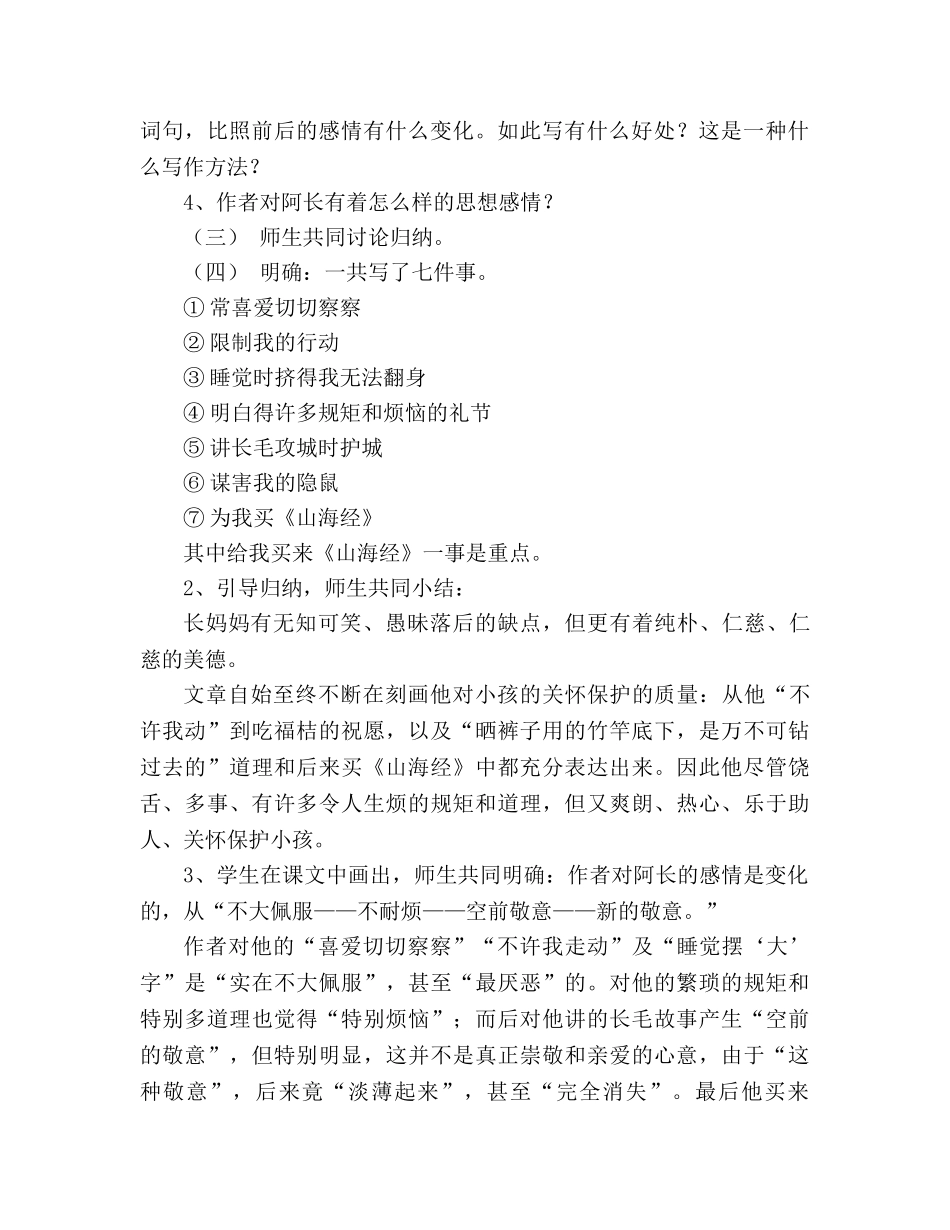 词句，比照前后的感情有什么变化。如此写有什么好处？这是一种什么写作方法？

4、作者对阿长有着怎么样的思想感情？

（三） 师生共同讨论归纳。

（四） 明确：一共写了七件事。

① 常喜爱切切察察

② 限制我的行动

③ 睡觉时挤得我无法翻身

④ 明白得许多规矩和烦恼的礼节

⑤ 讲长毛攻城时护城

⑥ 谋害我的隐鼠

⑦ 为我买《山海经》

其中给我买来《山海经》一事是重点。

2、引导归纳，师生共同小结：

长妈妈有无知可笑、愚昧落后的缺点，但更有着纯朴、仁慈、仁慈的美德。

文章自始至终不断在刻画他对小孩的关怀保护的质量：从他“不许我动”到吃福桔的祝愿，以及“晒裤子用的竹竿底下，是万不可钻过去的”道理和后来买《山海经》中都充分表达出来。因此他尽管饶舌、多事、有许多令人生烦的规矩和道理，但又爽朗、热心、乐于助人、关怀保护小孩。

3、学生在课文中画出，师生共同明确：作者对阿长的感情是变化的，从“不大佩服——不耐烦——空前敬意——新的敬意。”

作者对他的“喜爱切切察察”“不许我走动”及“睡觉摆‘大’字”是“实在不大佩服”，甚至“最厌恶”的。对他的繁琐的规矩和特别多道理也觉得“特别烦恼”；而后对他讲的长毛故事产生“空前的敬意”，但特别明显，这并不是真正崇敬和亲爱的心意，由于“这种敬意”，后来竟“淡薄起来”，甚至“完全消失”。最后他买来